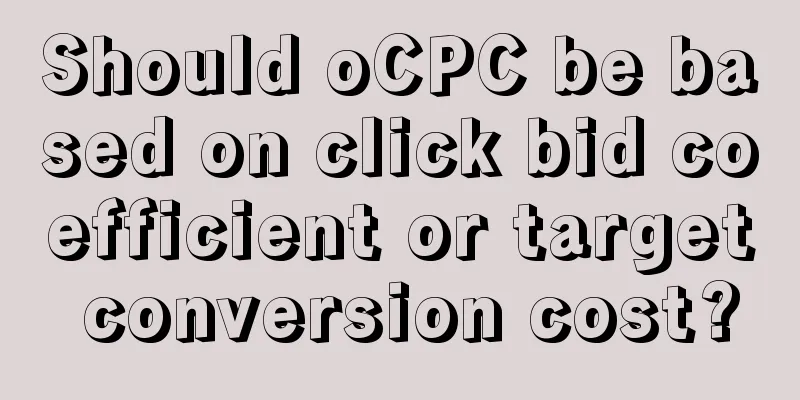 Should oCPC be based on click bid coefficient or target conversion cost?